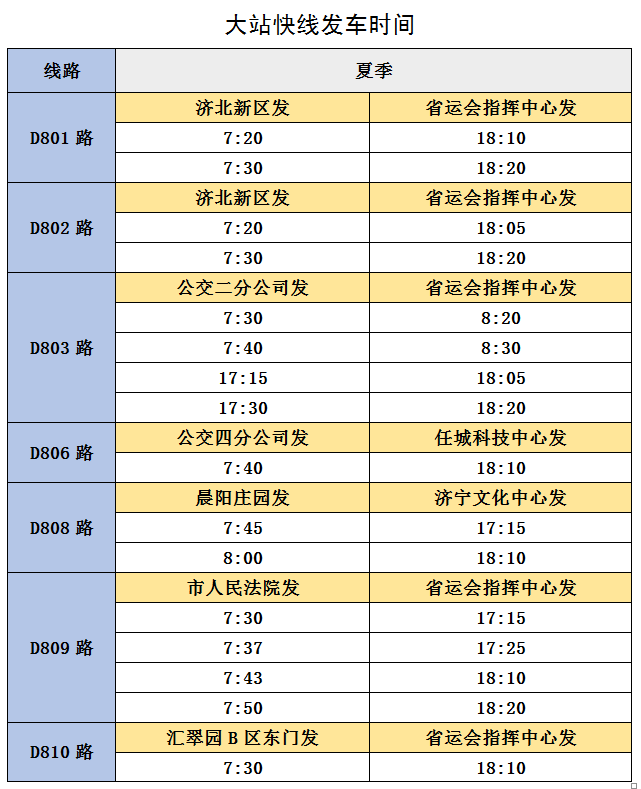 大站快线发车时间

| 线路 | 夏季 | |
|---|---|---|
| D801 路 | 济北新区发 | 省运会指挥中心发 |
| | 7:20 | 18:10 |
| | 7:30 | 18:20 |
| D802 路 | 济北新区发 | 省运会指挥中心发 |
| | 7:20 | 18:05 |
| | 7:30 | 18:20 |
| D803 路 | 公交二分公司发 | 省运会指挥中心发 |
| | 7:30 | 8:20 |
| | 7:40 | 8:30 |
| | 17:15 | 18:05 |
| | 17:30 | 18:20 |
| D806 路 | 公交四分公司发 | 任城科技中心发 |
| | 7:40 | 18:10 |
| D808 路 | 晨阳庄园发 | 济宁文化中心发 |
| | 7:45 | 17:15 |
| | 8:00 | 18:10 |
| D809 路 | 市人民法院发 | 省运会指挥中心发 |
| | 7:30 | 17:15 |
| | 7:37 | 17:25 |
| | 7:43 | 18:10 |
| | 7:50 | 18:20 |
| D810 路 | 汇翠园 B 区东门发 | 省运会指挥中心发 |
| | 7:30 | 18:10 |